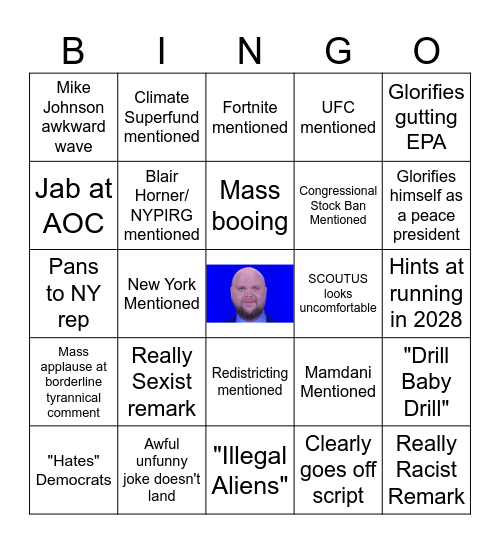 | B | I | N | G | O |
|---|---|---|---|---|
| Mike Johnson awkward wave | Climate Superfund mentioned | Fortnite mentioned | UFC mentioned | Glorifies gutting EPA |
| Jab at AOC | Blair Horner/ NYPIRG mentioned | Mass booing | Congressional Stock Ban Mentioned | Glorifies himself as a peace president |
| Pans to NY rep | New York Mentioned | | SCOUTUS looks uncomfortable | Hints at running in 2028 |
| Mass applause at borderline tyrannical comment | Really Sexist remark | Redistricting mentioned | Mamdani Mentioned | "Drill Baby Drill" |
| "Hates" Democrats | Awful unfunny joke doesn't land | "Illegal Aliens" | Clearly goes off script | Really Racist Remark |